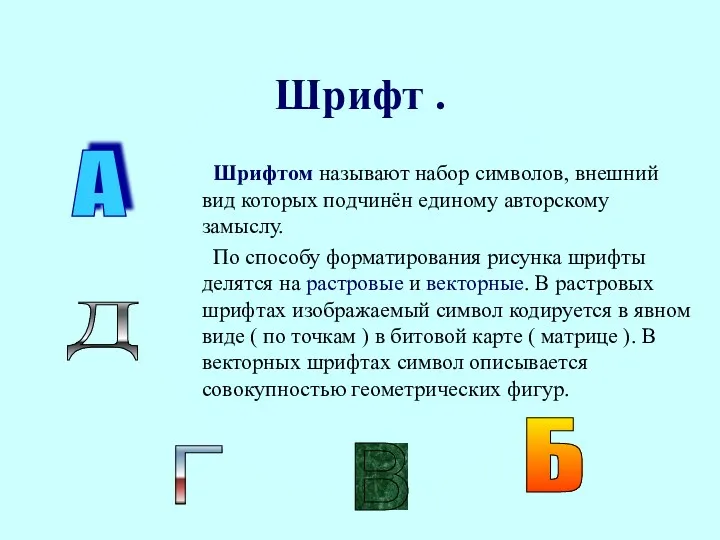 Шрифт .

А

Шрифтом называют набор символов, внешний вид которых подчинён единому авторскому замыслу.

По способу форматирования рисунка шрифты делятся на растровые и векторные. В растровых шрифтах изображаемый символ кодируется в явном виде ( по точкам ) в битовой карте ( матрице ). В векторных шрифтах символ описывается совокупностью геометрических фигур.

Д

Г

В

Б